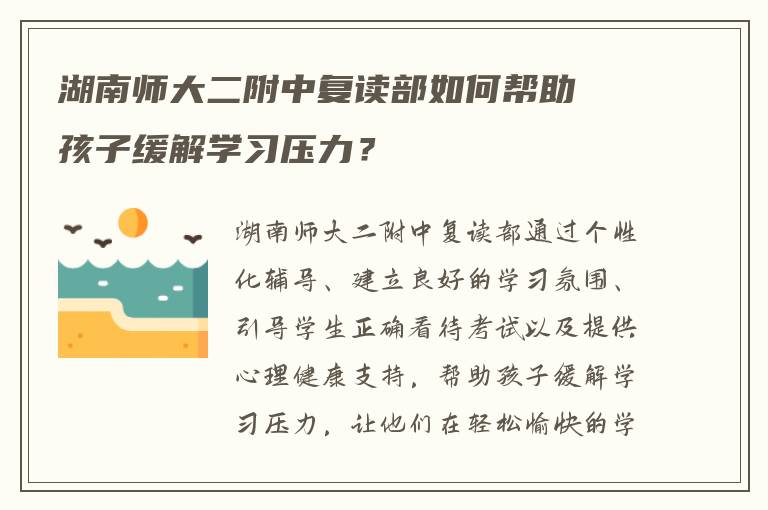 湖南师大二附中复读部如何帮助孩子缓解学习压力？

湖南师大二附中复读部通过个性化辅导、建立良好的学习氛围、引导学生正确看待考试以及提供心理健康支持，帮助孩子缓解学习压力，让他们在轻松愉快的学